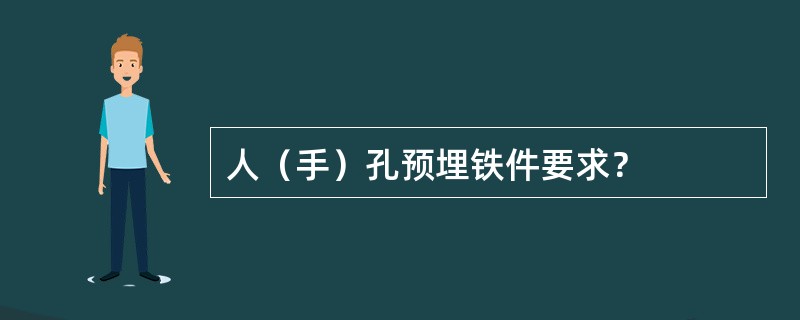 人（手）孔预埋铁件要求?